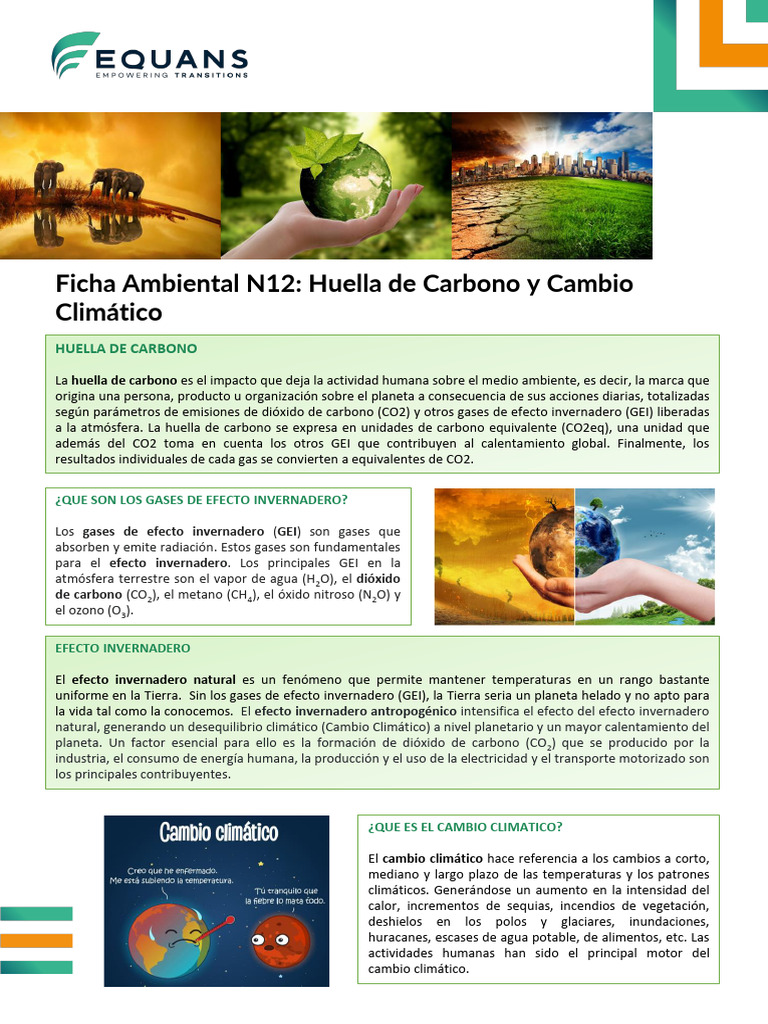 EQUANS
EMPOWERING TRANSITIONS

Ficha Ambiental N12: Huella de Carbono y Cambio Climático

HUELLA DE CARBONO

La huella de carbono es el impacto que deja la actividad humana sobre el medio ambiente, es decir, la marca que origina una persona, producto u organización sobre el planeta a consecuencia de sus acciones diarias, totalizadas según parámetros de emisiones de dióxido de carbono (CO2) y otros gases de efecto invernadero (GEI) liberadas a la atmósfera. La huella de carbono se expresa en unidades de carbono equivalente (CO2eq), una unidad que además del CO2 toma en cuenta los otros GEI que contribuyen al calentamiento global. Finalmente, los resultados individuales de cada gas se convierten a equivalentes de CO2.

¿QUE SON LOS GASES DE EFECTO INVERNADERO?

Los gases de efecto invernadero (GEI) son gases que absorben y emite radiación. Estos gases son fundamentales para el efecto invernadero. Los principales GEI en la atmósfera terrestre son el vapor de agua ($H_2O$), el dióxido de carbono ($CO_2$), el metano ($CH_4$), el óxido nitroso ($N_2O$) y el ozono ($O_3$).

EFECTO INVERNADERO

El efecto invernadero natural es un fenómeno que permite mantener temperaturas en un rango bastante uniforme en la Tierra. Sin los gases de efecto invernadero (GEI), la Tierra seria un planeta helado y no apto para la vida tal como la conocemos. El efecto invernadero antropogénico intensifica el efecto del efecto invernadero natural, generando un desequilibrio climático (Cambio Climático) a nivel planetario y un mayor calentamiento del planeta. Un factor esencial para ello es la formación de dióxido de carbono ($CO_2$) que se producido por la industria, el consumo de energía humana, la producción y el uso de la electricidad y el transporte motorizado son los principales contribuyentes.

Cambio climático

Creo que he enfermado. Me está subiendo la temperatura.

Tú tranquilo que la fiebre lo mata todo.

¿QUE ES EL CAMBIO CLIMATICO?

El cambio climático hace referencia a los cambios a corto, mediano y largo plazo de las temperaturas y los patrones climáticos. Generándose un aumento en la intensidad del calor, incrementos de sequias, incendios de vegetación, deshielos en los polos y glaciares, inundaciones, huracanes, escases de agua potable, de alimentos, etc. Las actividades humanas han sido el principal motor del cambio climático.